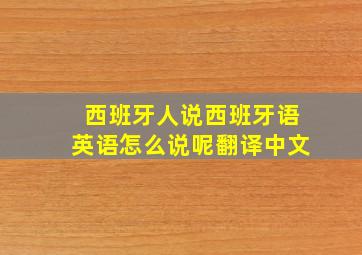 西班牙人说西班牙语
英语怎么说呢翻译中文